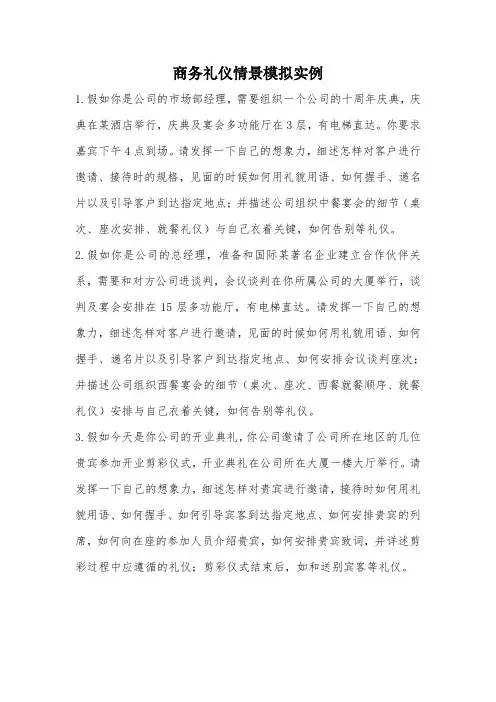 商务礼仪情景模拟实例

1.假如你是公司的市场部经理，需要组织一个公司的十周年庆典，庆典在某酒店举行，庆典及宴会多功能厅在3层，有电梯直达。你要求嘉宾下午4点到场。请发挥一下自己的想象力，细述怎样对客户进行邀请、接待时的规格，见面的时候如何用礼貌用语、如何握手、递名片以及引导客户到达指定地点；并描述公司组织中餐宴会的细节（桌次、座次安排、就餐礼仪）与自己衣着关键，如何告别等礼仪。

2.假如你是公司的总经理，准备和国际某著名企业建立合作伙伴关系，需要和对方公司进谈判，会议谈判在你所属公司的大厦举行，谈判及宴会安排在15层多功能厅，有电梯直达。请发挥一下自己的想象力，细述怎样对客户进行邀请，见面的时候如何用礼貌用语、如何握手、递名片以及引导客户到达指定地点、如何安排会议谈判座次；并描述公司组织西餐宴会的细节（桌次、座次、西餐就餐顺序、就餐礼仪）安排与自己衣着关键，如何告别等礼仪。

3.假如今天是你公司的开业典礼，你公司邀请了公司所在地区的几位贵宾参加开业剪彩仪式，开业典礼在公司所在大厦一楼大厅举行。请发挥一下自己的想象力，细述怎样对贵宾进行邀请，接待时如何用礼貌用语、如何握手、如何引导宾客到达指定地点、如何安排贵宾的列席，如何向在座的参加人员介绍贵宾，如何安排贵宾致词，并详述剪彩过程中应遵循的礼仪；剪彩仪式结束后，如和送别宾客等礼仪。